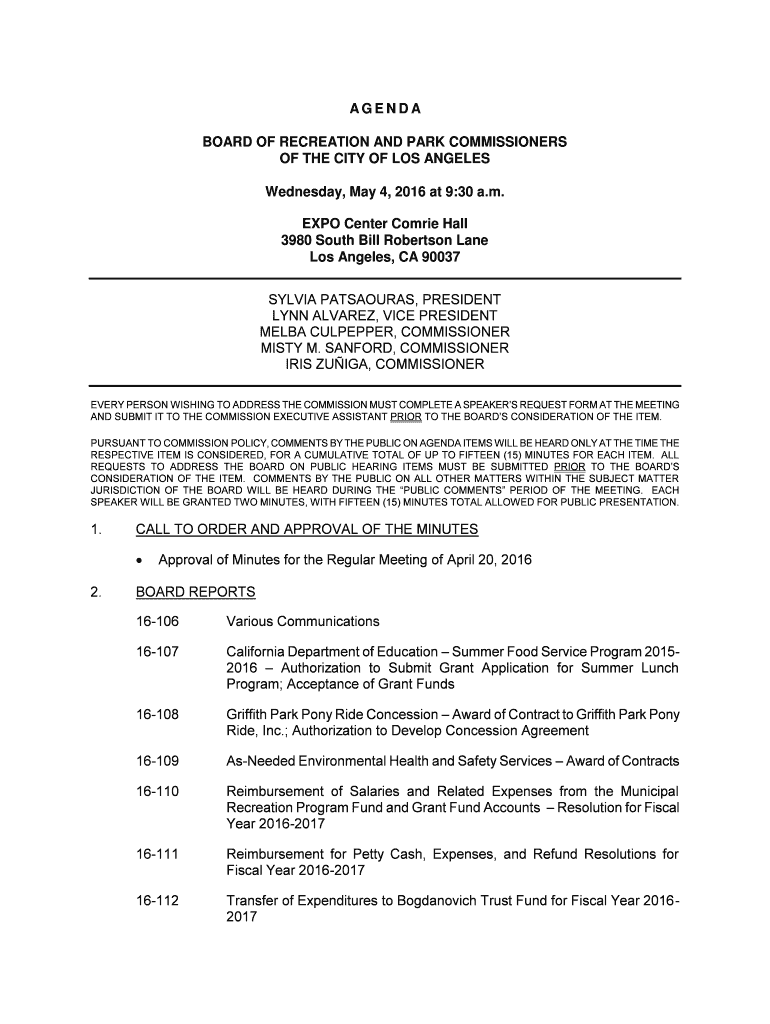 AGENDA

BOARD OF RECREATION AND PARK COMMISSIONERS
OF THE CITY OF LOS ANGELES

Wednesday, May 4, 2016 at 9:30 a.m.

EXPO Center Comrie Hall
3980 South Bill Robertson Lane
Los Angeles, CA 90037

SYLVIA PATSAOURAS, PRESIDENT
LYNN ALVAREZ, VICE PRESIDENT
MELBA CULPEPPER, COMMISSIONER
MISTY M. SANFORD, COMMISSIONER
IRIS ZUÑIGA, COMMISSIONER

EVERY PERSON WISHING TO ADDRESS THE COMMISSION MUST COMPLETE A SPEAKER'S REQUEST FORM AT THE MEETING AND SUBMIT IT TO THE COMMISSION EXECUTIVE ASSISTANT PRIOR TO THE BOARD'S CONSIDERATION OF THE ITEM.

PURSUANT TO COMMISSION POLICY, COMMENTS BY THE PUBLIC ON AGENDA ITEMS WILL BE HEARD ONLY AT THE TIME THE RESPECTIVE ITEM IS CONSIDERED, FOR A CUMULATIVE TOTAL OF UP TO FIFTEEN (15) MINUTES FOR EACH ITEM. ALL REQUESTS TO ADDRESS THE BOARD ON PUBLIC HEARING ITEMS MUST BE SUBMITTED PRIOR TO THE BOARD'S CONSIDERATION OF THE ITEM. COMMENTS BY THE PUBLIC ON ALL OTHER MATTERS WITHIN THE SUBJECT MATTER JURISDICTION OF THE BOARD WILL BE HEARD DURING THE "PUBLIC COMMENTS" PERIOD OF THE MEETING. EACH SPEAKER WILL BE GRANTED TWO MINUTES, WITH FIFTEEN (15) MINUTES TOTAL ALLOWED FOR PUBLIC PRESENTATION.

1. CALL TO ORDER AND APPROVAL OF THE MINUTES

• Approval of Minutes for the Regular Meeting of April 20, 2016

2. BOARD REPORTS

16-106 Various Communications

16-107 California Department of Education – Summer Food Service Program 2015-2016 – Authorization to Submit Grant Application for Summer Lunch Program; Acceptance of Grant Funds

16-108 Griffith Park Pony Ride Concession – Award of Contract to Griffith Park Pony Ride, Inc.; Authorization to Develop Concession Agreement

16-109 As-Needed Environmental Health and Safety Services – Award of Contracts

16-110 Reimbursement of Salaries and Related Expenses from the Municipal Recreation Program Fund and Grant Fund Accounts – Resolution for Fiscal Year 2016-2017

16-111 Reimbursement for Petty Cash, Expenses, and Refund Resolutions for Fiscal Year 2016-2017

16-112 Transfer of Expenditures to Bogdanovich Trust Fund for Fiscal Year 2016-2017